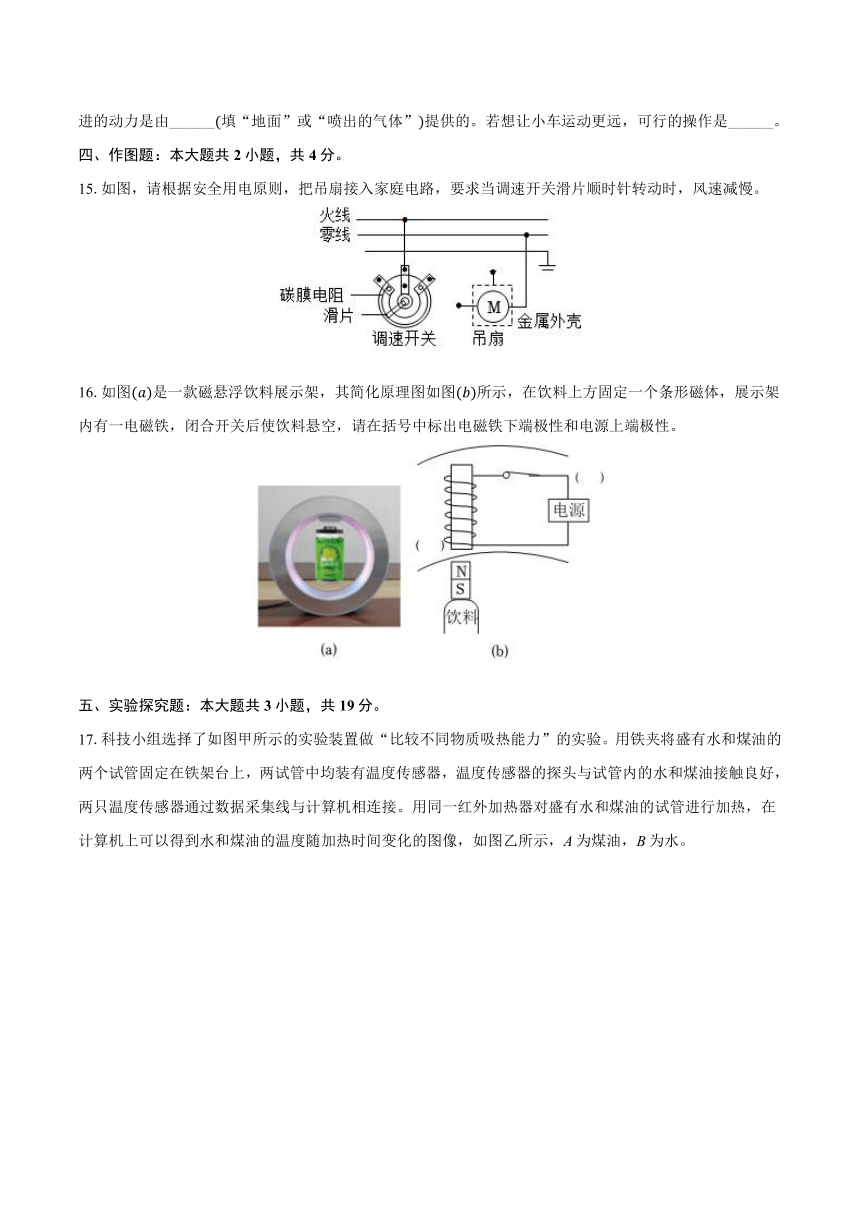 进的动力是由______(填“地面”或“喷出的气体”)提供的。若想让小车运动更远，可行的操作是______。

四、作图题：本大题共 2 小题，共 4 分。

15. 如图，请根据安全用电原则，把吊扇接入家庭电路，要求当调速开关滑片顺时针转动时，风速减慢。

火线
零线
碳膜电阻
滑片
调速开关
M
金属外壳
吊扇

16. 如图$(a)$是一款磁悬浮饮料展示架，其简化原理图如图$(b)$所示，在饮料上方固定一个条形磁体，展示架内有一电磁铁，闭合开关后使饮料悬空，请在括号中标出电磁铁下端极性和电源上端极性。

( )
电源
( )
N
S
饮料
(a)
(b)

五、实验探究题：本大题共 3 小题，共 19 分。

17. 科技小组选择了如图甲所示的实验装置做“比较不同物质吸热能力”的实验。用铁夹将盛有水和煤油的两个试管固定在铁架台上，两试管中均装有温度传感器，温度传感器的探头与试管内的水和煤油接触良好，两只温度传感器通过数据采集线与计算机相连接。用同一红外加热器对盛有水和煤油的试管进行加热，在计算机上可以得到水和煤油的温度随加热时间变化的图像，如图乙所示，$A$ 为煤油，$B$ 为水。